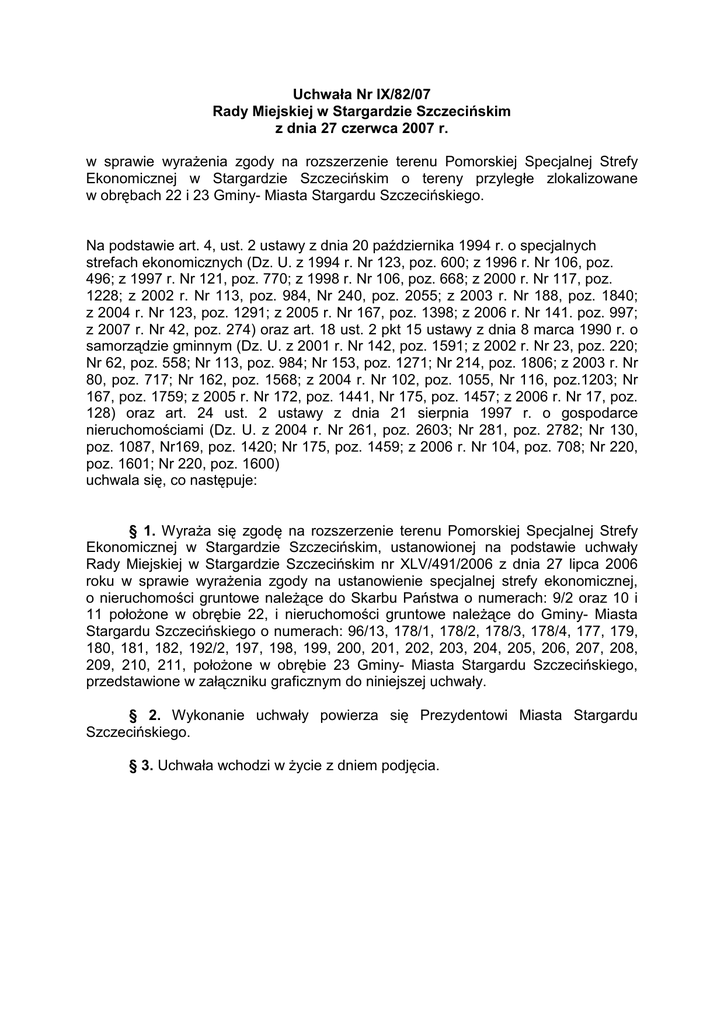 Uchwała Nr IX/82/07
Rady Miejskiej w Stargardzie Szczecińskim
z dnia 27 czerwca 2007 r.

w sprawie wyrażenia zgody na rozszerzenie terenu Pomorskiej Specjalnej Strefy Ekonomicznej w Stargardzie Szczecińskim o tereny przyległe zlokalizowane w obrębach 22 i 23 Gminy- Miasta Stargardu Szczecińskiego.

Na podstawie art. 4, ust. 2 ustawy z dnia 20 października 1994 r. o specjalnych strefach ekonomicznych (Dz. U. z 1994 r. Nr 123, poz. 600; z 1996 r. Nr 106, poz. 496; z 1997 r. Nr 121, poz. 770; z 1998 r. Nr 106, poz. 668; z 2000 r. Nr 117, poz. 1228; z 2002 r. Nr 113, poz. 984, Nr 240, poz. 2055; z 2003 r. Nr 188, poz. 1840; z 2004 r. Nr 123, poz. 1291; z 2005 r. Nr 167, poz. 1398; z 2006 r. Nr 141. poz. 997; z 2007 r. Nr 42, poz. 274) oraz art. 18 ust. 2 pkt 15 ustawy z dnia 8 marca 1990 r. o samorządzie gminnym (Dz. U. z 2001 r. Nr 142, poz. 1591; z 2002 r. Nr 23, poz. 220; Nr 62, poz. 558; Nr 113, poz. 984; Nr 153, poz. 1271; Nr 214, poz. 1806; z 2003 r. Nr 80, poz. 717; Nr 162, poz. 1568; z 2004 r. Nr 102, poz. 1055, Nr 116, poz.1203; Nr 167, poz. 1759; z 2005 r. Nr 172, poz. 1441, Nr 175, poz. 1457; z 2006 r. Nr 17, poz. 128) oraz art. 24 ust. 2 ustawy z dnia 21 sierpnia 1997 r. o gospodarce nieruchomościami (Dz. U. z 2004 r. Nr 261, poz. 2603; Nr 281, poz. 2782; Nr 130, poz. 1087, Nr169, poz. 1420; Nr 175, poz. 1459; z 2006 r. Nr 104, poz. 708; Nr 220, poz. 1601; Nr 220, poz. 1600)
uchwala się, co następuje:

§ 1. Wyraża się zgodę na rozszerzenie terenu Pomorskiej Specjalnej Strefy Ekonomicznej w Stargardzie Szczecińskim, ustanowionej na podstawie uchwały Rady Miejskiej w Stargardzie Szczecińskim nr XLV/491/2006 z dnia 27 lipca 2006 roku w sprawie wyrażenia zgody na ustanowienie specjalnej strefy ekonomicznej, o nieruchomości gruntowe należące do Skarbu Państwa o numerach: 9/2 oraz 10 i 11 położone w obrębie 22, i nieruchomości gruntowe należące do Gminy- Miasta Stargardu Szczecińskiego o numerach: 96/13, 178/1, 178/2, 178/3, 178/4, 177, 179, 180, 181, 182, 192/2, 197, 198, 199, 200, 201, 202, 203, 204, 205, 206, 207, 208, 209, 210, 211, położone w obrębie 23 Gminy- Miasta Stargardu Szczecińskiego, przedstawione w załączniku graficznym do niniejszej uchwały.

§ 2. Wykonanie uchwały powierza się Prezydentowi Miasta Stargardu Szczecińskiego.

§ 3. Uchwała wchodzi w życie z dniem podjęcia.